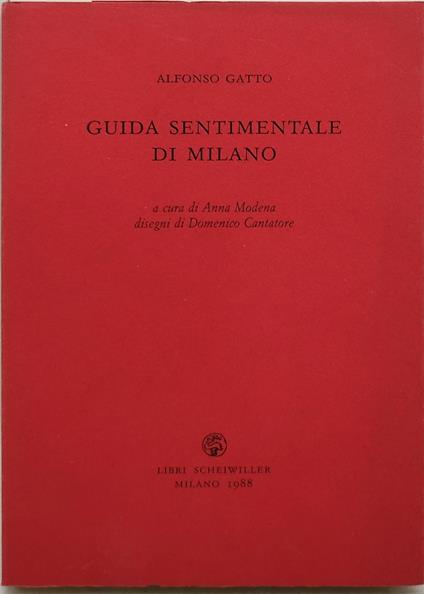 ALFONSO GATTO

GUIDA SENTIMENTALE
DI MILANO

a cura di Anna Modena
disegni di Domenico Cantatore

LIBRI SCHEIWILLER
MILANO 1988